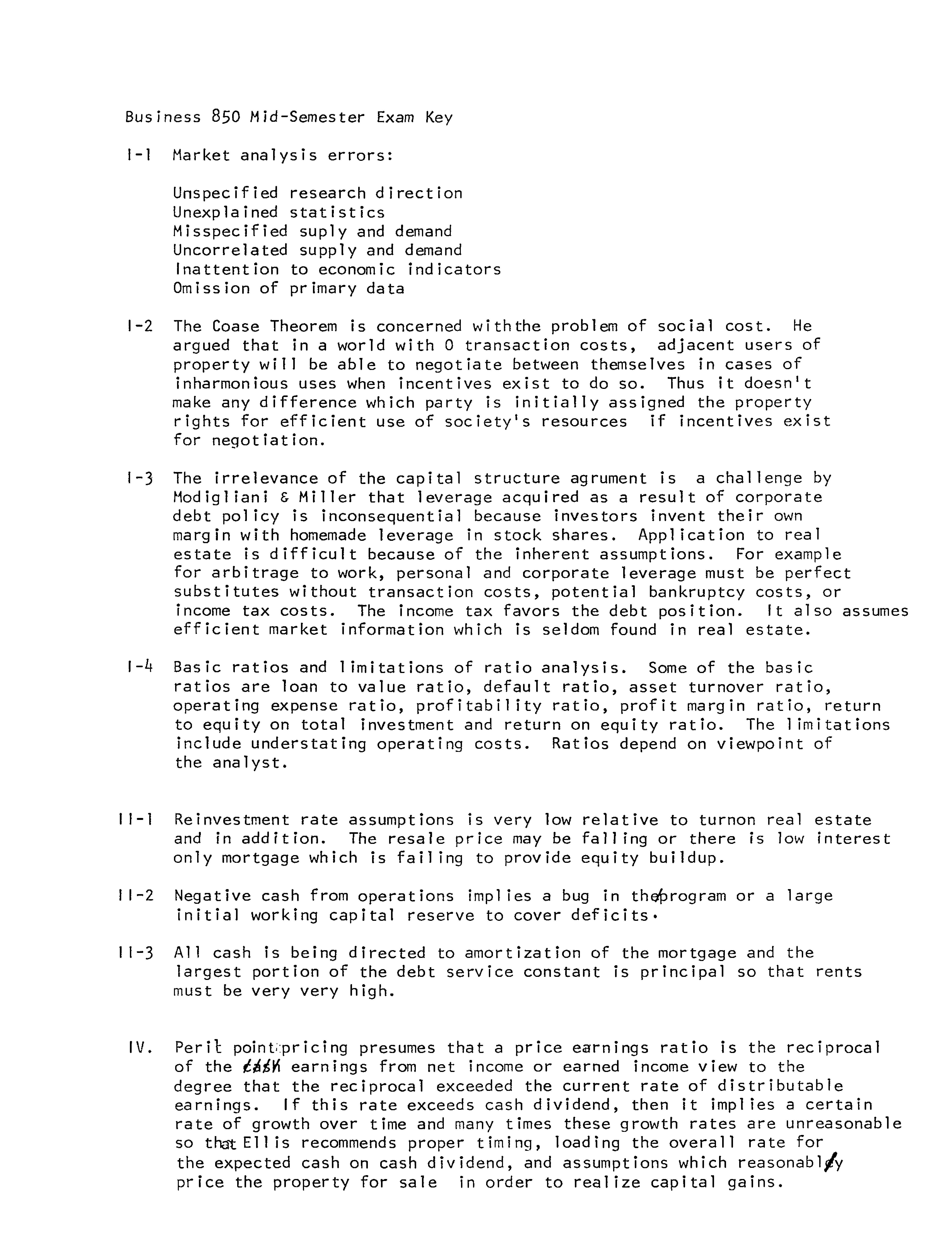 Business 850 Mid-Semester Exam Key

I-1 Market analysis errors:

Unspecified research direction
Unexplained statistics
Misspecified suply and demand
Uncorrelated supply and demand
Inattention to economic indicators
Omission of primary data

I-2 The Coase Theorem is concerned withthe problem of social cost. He argued that in a world with 0 transaction costs, adjacent users of property will be able to negotiate between themselves in cases of inharmonious uses when incentives exist to do so. Thus it doesn't make any difference which party is initially assigned the property rights for efficient use of society's resources if incentives exist for negotiation.

I-3 The irrelevance of the capital structure agrument is a challenge by Modigliani & Miller that leverage acquired as a result of corporate debt policy is inconsequential because investors invent their own margin with homemade leverage in stock shares. Application to real estate is difficult because of the inherent assumptions. For example for arbitrage to work, personal and corporate leverage must be perfect substitutes without transaction costs, potential bankruptcy costs, or income tax costs. The income tax favors the debt position. It also assumes efficient market information which is seldom found in real estate.

I-4 Basic ratios and limitations of ratio analysis. Some of the basic ratios are loan to value ratio, default ratio, asset turnover ratio, operating expense ratio, profitability ratio, profit margin ratio, return to equity on total investment and return on equity ratio. The limitations include understating operating costs. Ratios depend on viewpoint of the analyst.

II-1 Reinvestment rate assumptions is very low relative to turnon real estate and in addition. The resale price may be falling or there is low interest only mortgage which is failing to provide equity buildup.

II-2 Negative cash from operations implies a bug in the program or a large initial working capital reserve to cover deficits.

II-3 All cash is being directed to amortization of the mortgage and the largest portion of the debt service constant is principal so that rents must be very very high.

IV. Peril point pricing presumes that a price earnings ratio is the reciprocal of the cash earnings from net income or earned income view to the degree that the reciprocal exceeded the current rate of distributable earnings. If this rate exceeds cash dividend, then it implies a certain rate of growth over time and many times these growth rates are unreasonable so that Ellis recommends proper timing, loading the overall rate for the expected cash on cash dividend, and assumptions which reasonably price the property for sale in order to realize capital gains.